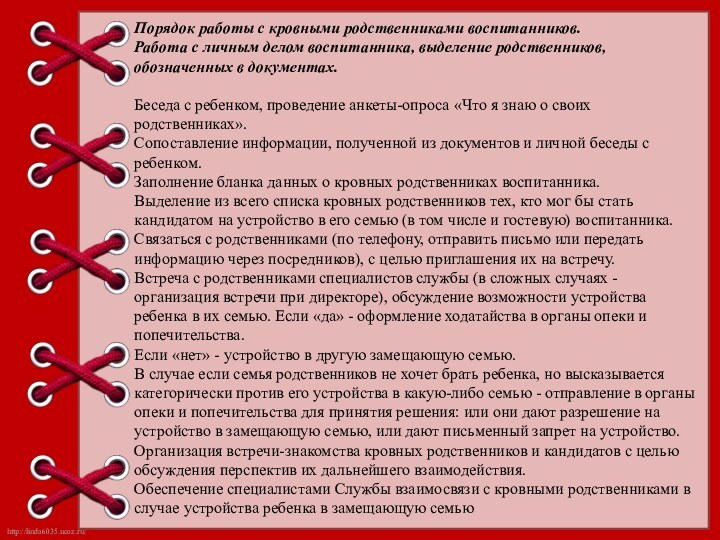 Порядок работы с кровными родственниками воспитанников.
Работа с личным делом воспитанника, выделение родственников, обозначенных в документах.

Беседа с ребенком, проведение анкеты-опроса «Что я знаю о своих родственниках».
Сопоставление информации, полученной из документов и личной беседы с ребенком.
Заполнение бланка данных о кровных родственниках воспитанника.
Выделение из всего списка кровных родственников тех, кто мог бы стать кандидатом на устройство в его семью (в том числе и гостевую) воспитанника.
Связаться с родственниками (по телефону, отправить письмо или передать информацию через посредников), с целью приглашения их на встречу.
Встреча с родственниками специалистов службы (в сложных случаях - организация встречи при директоре), обсуждение возможности устройства ребенка в их семью. Если «да» - оформление ходатайства в органы опеки и попечительства.
Если «нет» - устройство в другую замещающую семью.
В случае если семья родственников не хочет брать ребенка, но высказывается категорически против его устройства в какую-либо семью - отправление в органы опеки и попечительства для принятия решения: или они дают разрешение на устройство в замещающую семью, или дают письменный запрет на устройство.
Организация встречи-знакомства кровных родственников и кандидатов с целью обсуждения перспектив их дальнейшего взаимодействия.
Обеспечение специалистами Службы взаимосвязи с кровными родственниками в случае устройства ребенка в замещающую семью

http://linda6035.ucoz.ru